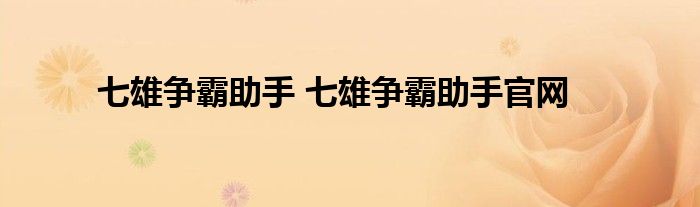 七雄争霸助手 七雄争霸助手官网